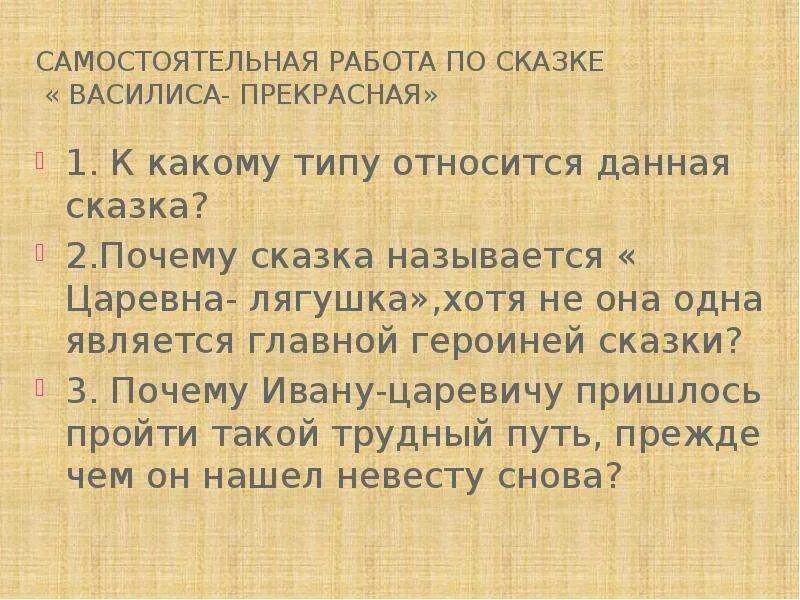 САМОСТОЯТЕЛЬНАЯ РАБОТА ПО СКАЗКЕ « ВАСИЛИСА- ПРЕКРАСНАЯ»

1. К какому типу относится данная сказка?

2.Почему сказка называется « Царевна- лягушка»,хотя не она одна является главной героиней сказки?

3. Почему Ивану-царевичу пришлось пройти такой трудный путь, прежде чем он нашел невесту снова?